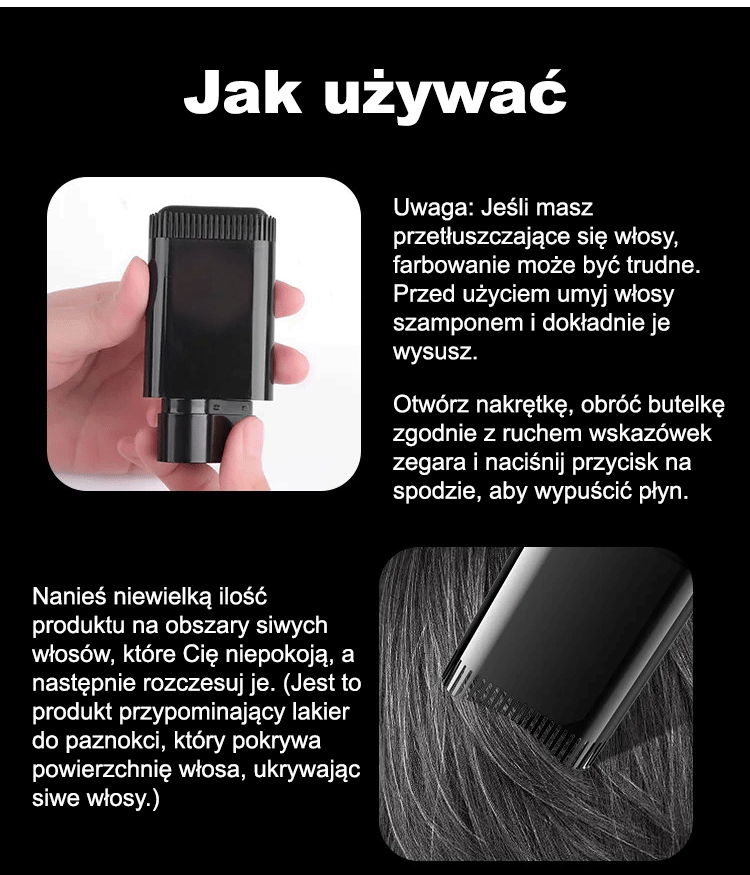 Jak używać

Uwaga: Jeśli masz przetłuszczające się włosy, farbowanie może być trudne. Przed użyciem umyj włosy szamponem i dokładnie je wysusz.

Otwórz nakrętkę, obróć butelkę zgodnie z ruchem wskazówek zegara i naciśnij przycisk na spodzie, aby wypuścić płyn.

Nanieś niewielką ilość produktu na obszary siwych włosów, które Cię niepokoją, a następnie rozczesuj je. (Jest to produkt przypominający lakier do paznokci, który pokrywa powierzchnię włosa, ukrywając siwe włosy.)